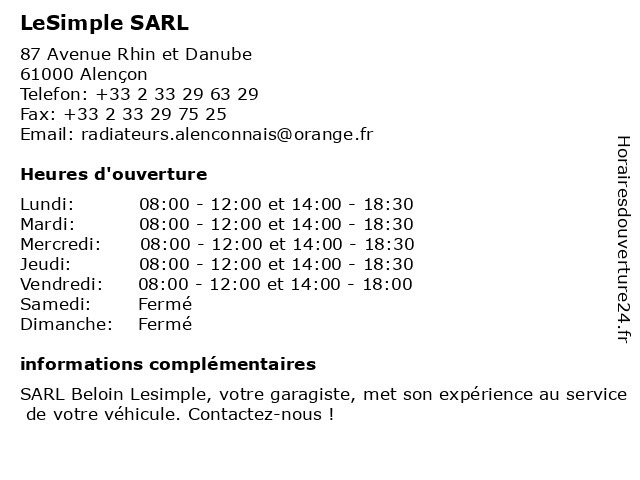 LeSimple SARL

87 Avenue Rhin et Danube
61000 Alençon
Telefon: +33 2 33 29 63 29
Fax: +33 2 33 29 75 25
Email: radiateurs.alenconnais@orange.fr

Heures d'ouverture

| | |
|---|---|
| Lundi: | 08:00 - 12:00 et 14:00 - 18:30 |
| Mardi: | 08:00 - 12:00 et 14:00 - 18:30 |
| Mercredi: | 08:00 - 12:00 et 14:00 - 18:30 |
| Jeudi: | 08:00 - 12:00 et 14:00 - 18:30 |
| Vendredi: | 08:00 - 12:00 et 14:00 - 18:00 |
| Samedi: | Fermé |
| Dimanche: | Fermé |

informations complémentaires

SARL Beloin Lesimple, votre garagiste, met son expérience au service de votre véhicule. Contactez-nous !

Horairesdouverture24.fr